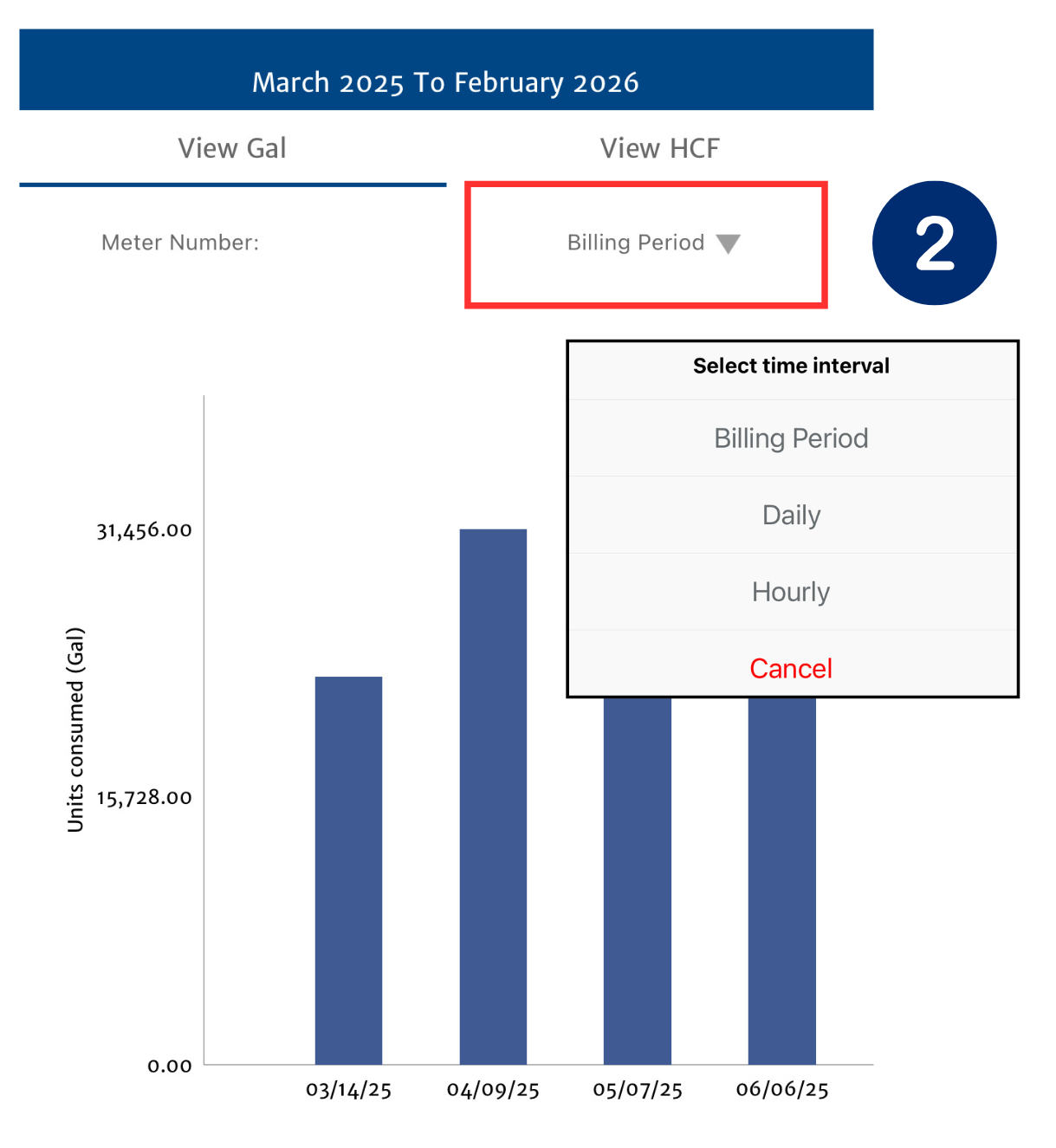 March 2025 To February 2026

View Gal

View HCF

Meter Number:

Billing Period

2

Select time interval

Billing Period

Daily

Hourly

Cancel

Units consumed (Gal)

31,456.00

15,728.00

0.00

03/14/25

04/09/25

05/07/25

06/06/25